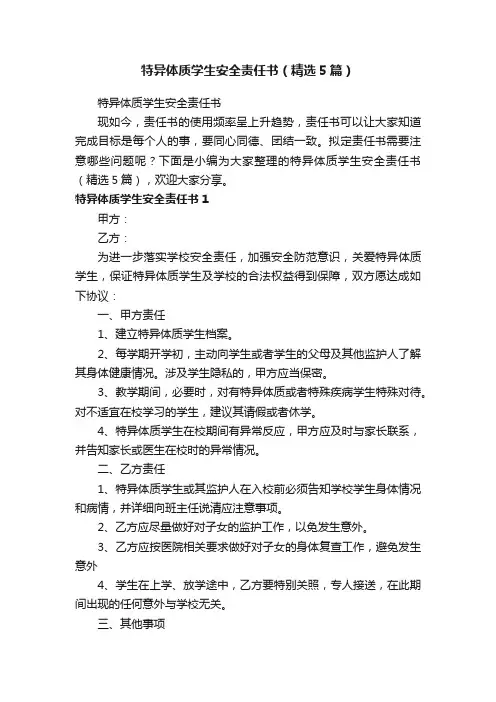 特异体质学生安全责任书（精选5篇）

特异体质学生安全责任书

现如今，责任书的使用频率呈上升趋势，责任书可以让大家知道完成目标是每个人的事，要同心同德、团结一致。拟定责任书需要注意哪些问题呢？下面是小编为大家整理的特异体质学生安全责任书（精选5篇），欢迎大家分享。

特异体质学生安全责任书1

甲方：

乙方：

为进一步落实学校安全责任，加强安全防范意识，关爱特异体质学生，保证特异体质学生及学校的合法权益得到保障，双方愿达成如下协议：

一、甲方责任

1、建立特异体质学生档案。

2、每学期开学初，主动向学生或者学生的父母及其他监护人了解其身体健康情况。涉及学生隐私的，甲方应当保密。

3、教学期间，必要时，对有特异体质或者特殊疾病学生特殊对待。对不适宜在校学习的学生，建议其请假或者休学。

4、特异体质学生在校期间有异常反应，甲方应及时与家长联系，并告知家长或医生在校时的异常情况。

二、乙方责任

1、特异体质学生或其监护人在入校前必须告知学校学生身体情况和病情，并详细向班主任说清应注意事项。

2、乙方应尽量做好对子女的监护工作，以免发生意外。

3、乙方应按医院相关要求做好对子女的身体复查工作，避免发生意外

4、学生在上学、放学途中，乙方要特别关照，专人接送，在此期间出现的任何意外与学校无关。

三、其他事项